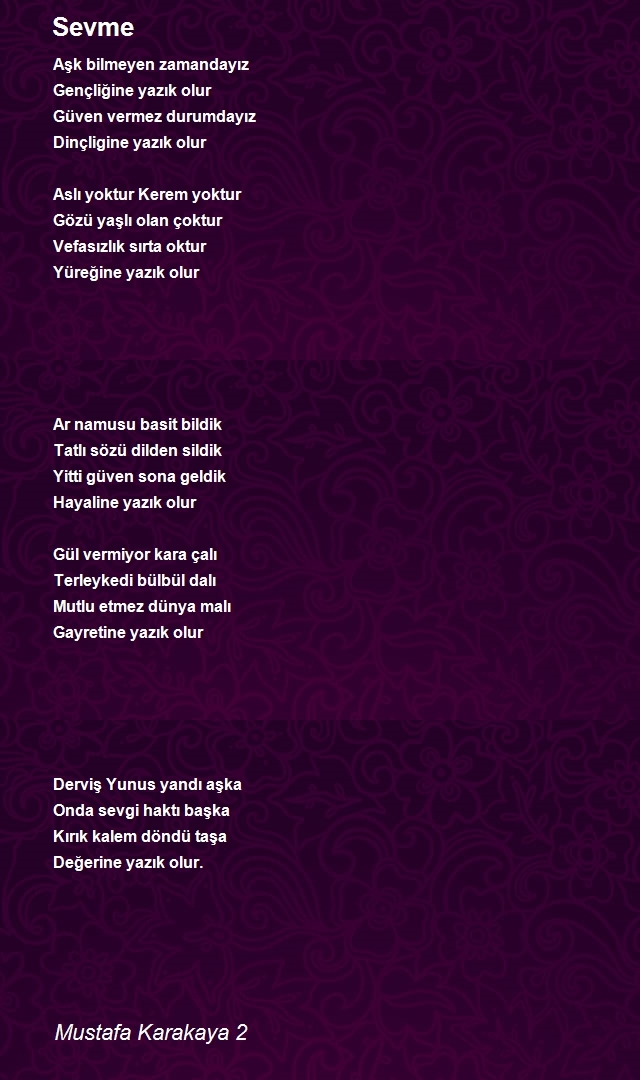 Sevme

Aşk bilmeyen zamandayız
Gençliğine yazık olur
Güven vermez durumdayız
Dinçligine yazık olur

Aslı yoktur Kerem yoktur
Gözü yaşlı olan çoktur
Vefasızlık sırta oktur
Yüreğine yazık olur

Ar namusu basit bildik
Tatlı sözü dilden sildik
Yitti güven sona geldik
Hayaline yazık olur

Gül vermiyor kara çalı
Terleykedi bülbül dalı
Mutlu etmez dünya malı
Gayretine yazık olur

Derviş Yunus yandı aşka
Onda sevgi haktı başka
Kırık kalem döndü taşa
Değerine yazık olur.

Mustafa Karakaya 2